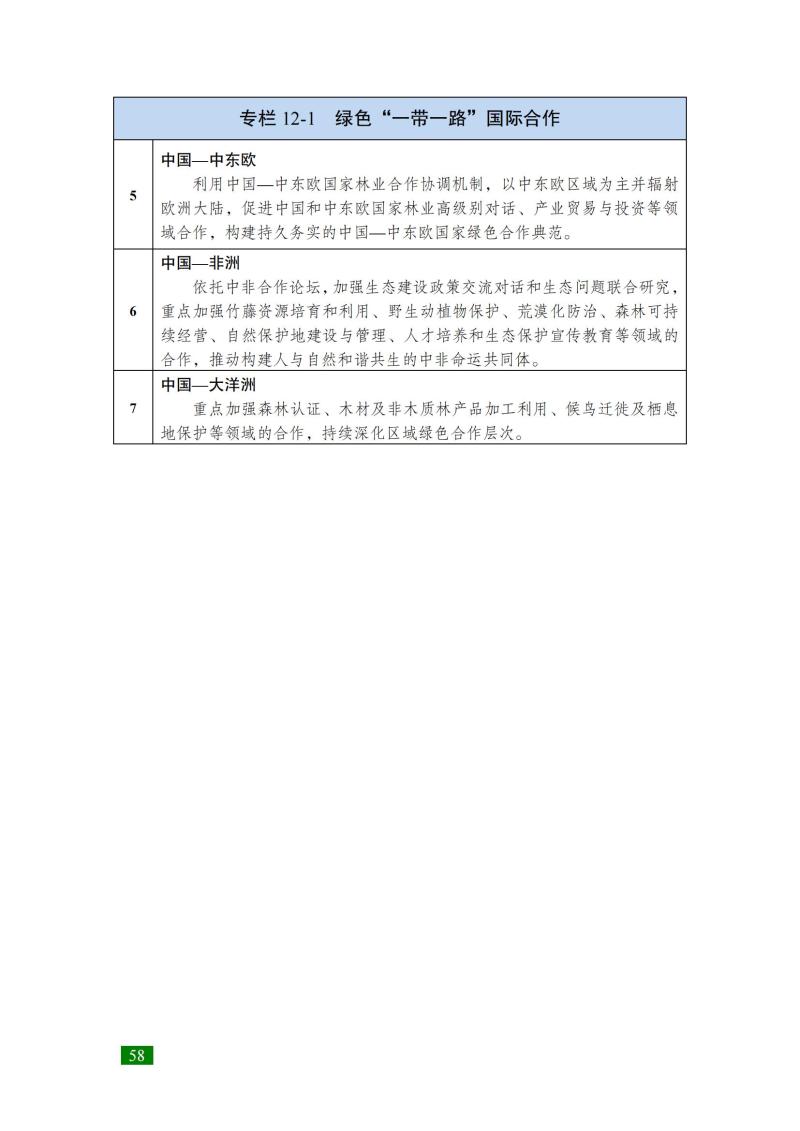 | 专栏12-1　绿色“一带一路”国际合作 | |
|---|---|
| 5 | 中国—中东欧 利用中国—中东欧国家林业合作协调机制，以中东欧区域为主并辐射欧洲大陆，促进中国和中东欧国家林业高级别对话、产业贸易与投资等领域合作，构建持久务实的中国—中东欧国家绿色合作典范。 |
| 6 | 中国—非洲 依托中非合作论坛，加强生态建设政策交流对话和生态问题联合研究，重点加强竹藤资源培育和利用、野生动植物保护、荒漠化防治、森林可持续经营、自然保护地建设与管理、人才培养和生态保护宣传教育等领域的合作，推动构建人与自然和谐共生的中非命运共同体。 |
| 7 | 中国—大洋洲 重点加强森林认证、木材及非木质林产品加工利用、候鸟迁徙及栖息地保护等领域的合作，持续深化区域绿色合作层次。 |

58